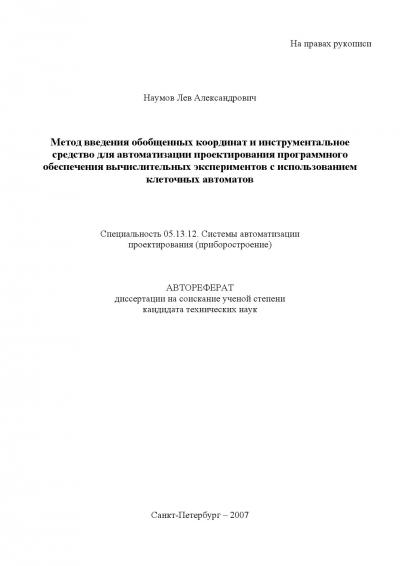 На правах рукописи

Наумов Лев Александрович

Метод введения обобщенных координат и инструментальное средство для автоматизации проектирования программного обеспечения вычислительных экспериментов с использованием клеточных автоматов

Специальность 05.13.12. Системы автоматизации проектирования (приборостроение)

АВТОРЕФЕРАТ
диссертации на соискание ученой степени кандидата технических наук

Санкт-Петербург – 2007